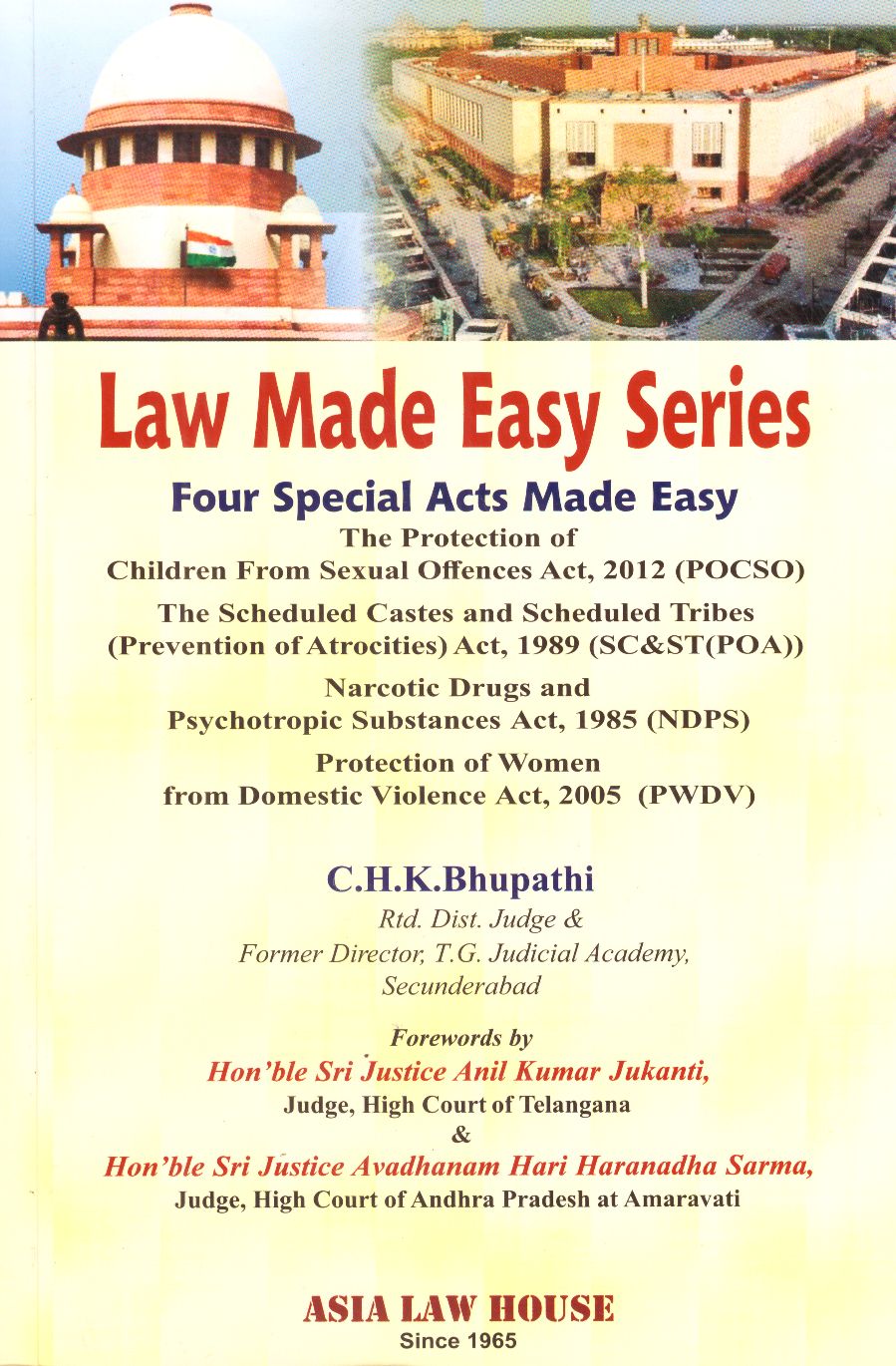 Law Made Easy Series

Four Special Acts Made Easy

The Protection of
Children From Sexual Offences Act, 2012 (POCSO)

The Scheduled Castes and Scheduled Tribes
(Prevention of Atrocities) Act, 1989 (SC&ST(POA))

Narcotic Drugs and
Psychotropic Substances Act, 1985 (NDPS)

Protection of Women
from Domestic Violence Act, 2005 (PWDV)

C.H.K.Bhupathi
Rtd. Dist. Judge &
Former Director, T.G. Judicial Academy,
Secunderabad

Forewords by
Hon'ble Sri Justice Anil Kumar Jukanti,
Judge, High Court of Telangana
&
Hon'ble Sri Justice Avadhanam Hari Haranadha Sarma,
Judge, High Court of Andhra Pradesh at Amaravati

ASIA LAW HOUSE
Since 1965